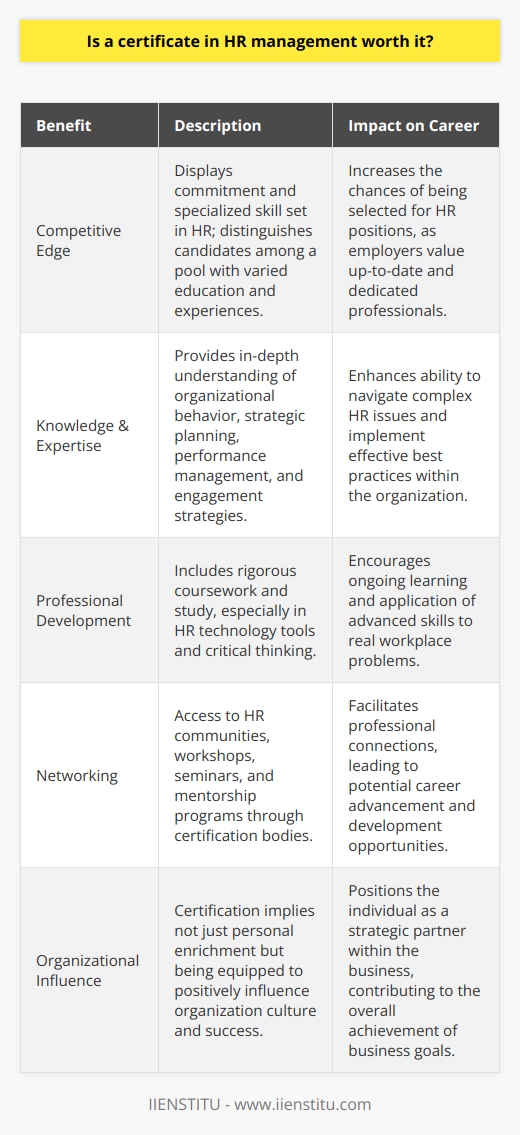 Is a certificate in HR management worth it?

| Benefit | Description | Impact on Career |
|---|---|---|
| Competitive Edge | Displays commitment and specialized skill set in HR; distinguishes candidates among a pool with varied education and experiences. | Increases the chances of being selected for HR positions, as employers value up-to-date and dedicated professionals. |
| Knowledge & Expertise | Provides in-depth understanding of organizational behavior, strategic planning, performance management, and engagement strategies. | Enhances ability to navigate complex HR issues and implement effective best practices within the organization. |
| Professional Development | Includes rigorous coursework and study, especially in HR technology tools and critical thinking. | Encourages ongoing learning and application of advanced skills to real workplace problems. |
| Networking | Access to HR communities, workshops, seminars, and mentorship programs through certification bodies. | Facilitates professional connections, leading to potential career advancement and development opportunities. |
| Organizational Influence | Certification implies not just personal enrichment but being equipped to positively influence organization culture and success. | Positions the individual as a strategic partner within the business, contributing to the overall achievement of business goals. |

IIENSTITU - www.iienstitu.com